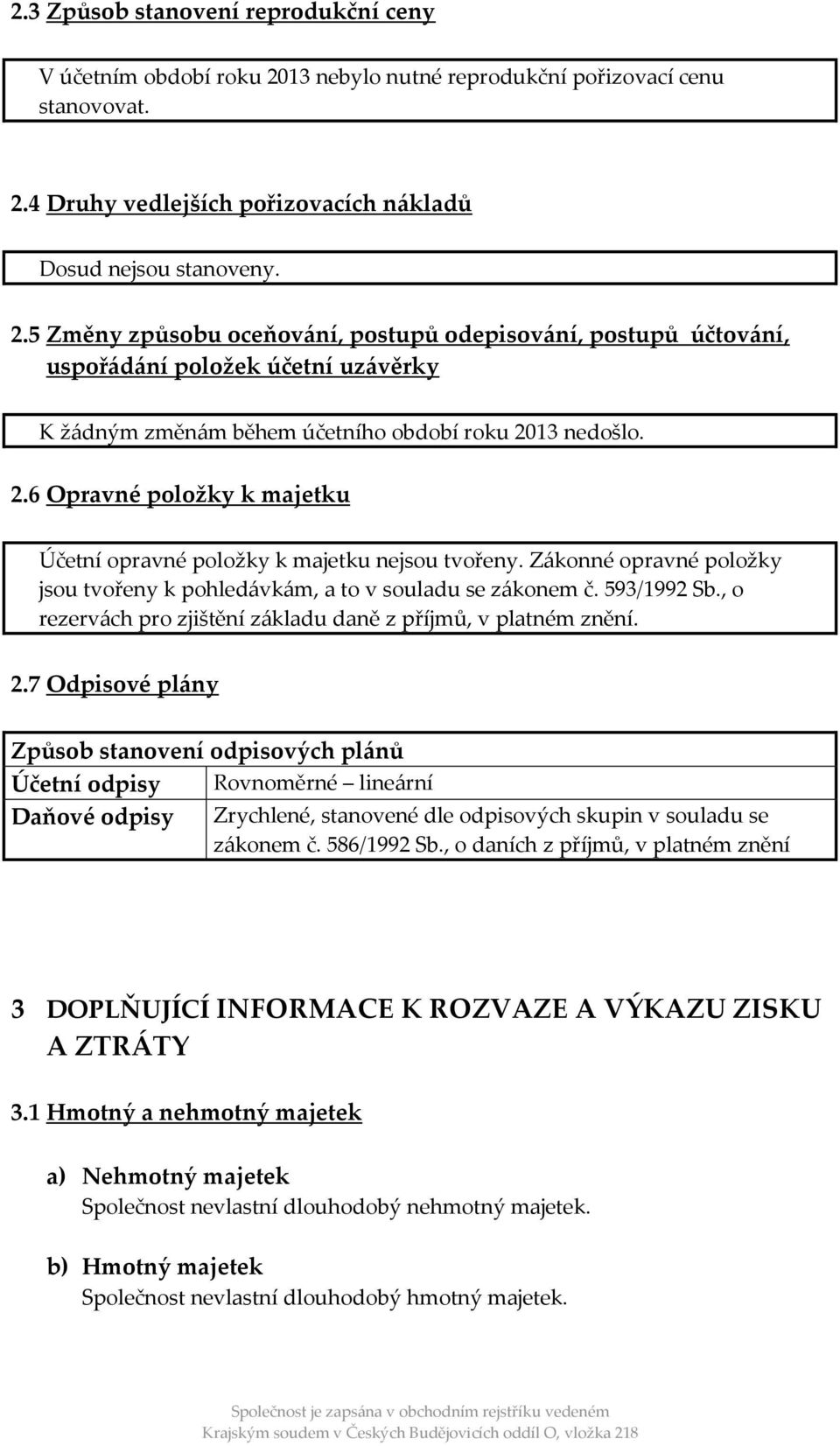 2.3 Způsob stanovení reprodukční ceny

V účetním období roku 2013 nebylo nutné reprodukční pořizovací cenu stanovovat.

2.4 Druhy vedlejších pořizovacích nákladů

Dosud nejsou stanoveny.

2.5 Změny způsobu oceňování, postupů odepisování, postupů účtování, uspořádání položek účetní uzávěrky

K žádným změnám během účetního období roku 2013 nedošlo.

2.6 Opravné položky k majetku

Účetní opravné položky k majetku nejsou tvořeny. Zákonné opravné položky jsou tvořeny k pohledávkám, a to v souladu se zákonem č. 593/1992 Sb., o rezervách pro zjištění základu daně z příjmů, v platném znění.

2.7 Odpisové plány

| Způsob stanovení odpisových plánů | |
|---|---|
| Účetní odpisy | Rovnoměrné – lineární |
| Daňové odpisy | Zrychlené, stanovené dle odpisových skupin v souladu se zákonem č. 586/1992 Sb., o daních z příjmů, v platném znění |

3 DOPLŇUJÍCÍ INFORMACE K ROZVAZE A VÝKAZU ZISKU A ZTRÁTY

3.1 Hmotný a nehmotný majetek

a) Nehmotný majetek
Společnost nevlastní dlouhodobý nehmotný majetek.

b) Hmotný majetek
Společnost nevlastní dlouhodobý hmotný majetek.

Společnost je zapsána v obchodním rejstříku vedeném Krajským soudem v Českých Budějovicích oddíl O, vložka 218